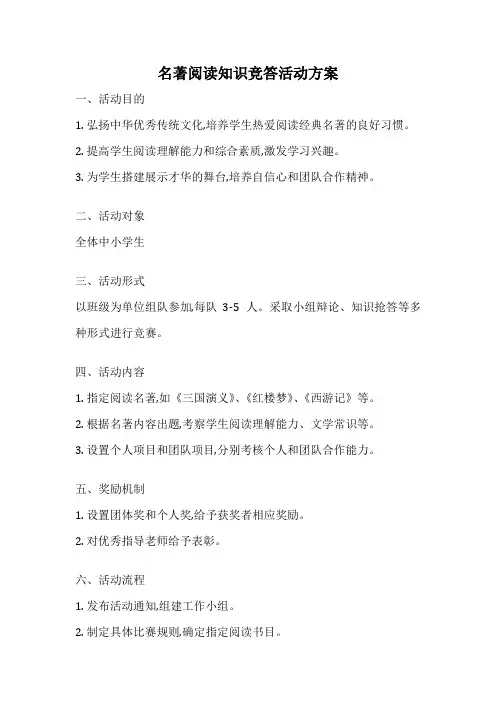 名著阅读知识竞答活动方案

一、活动目的

1. 弘扬中华优秀传统文化,培养学生热爱阅读经典名著的良好习惯。

2. 提高学生阅读理解能力和综合素质,激发学习兴趣。

3. 为学生搭建展示才华的舞台,培养自信心和团队合作精神。

二、活动对象

全体中小学生

三、活动形式

以班级为单位组队参加,每队 3-5 人。采取小组辩论、知识抢答等多种形式进行竞赛。

四、活动内容

1. 指定阅读名著,如《三国演义》、《红楼梦》、《西游记》等。

2. 根据名著内容出题,考察学生阅读理解能力、文学常识等。

3. 设置个人项目和团队项目,分别考核个人和团队合作能力。

五、奖励机制

1. 设置团体奖和个人奖,给予获奖者相应奖励。

2. 对优秀指导老师给予表彰。

六、活动流程

1. 发布活动通知,组建工作小组。

2. 制定具体比赛规则,确定指定阅读书目。